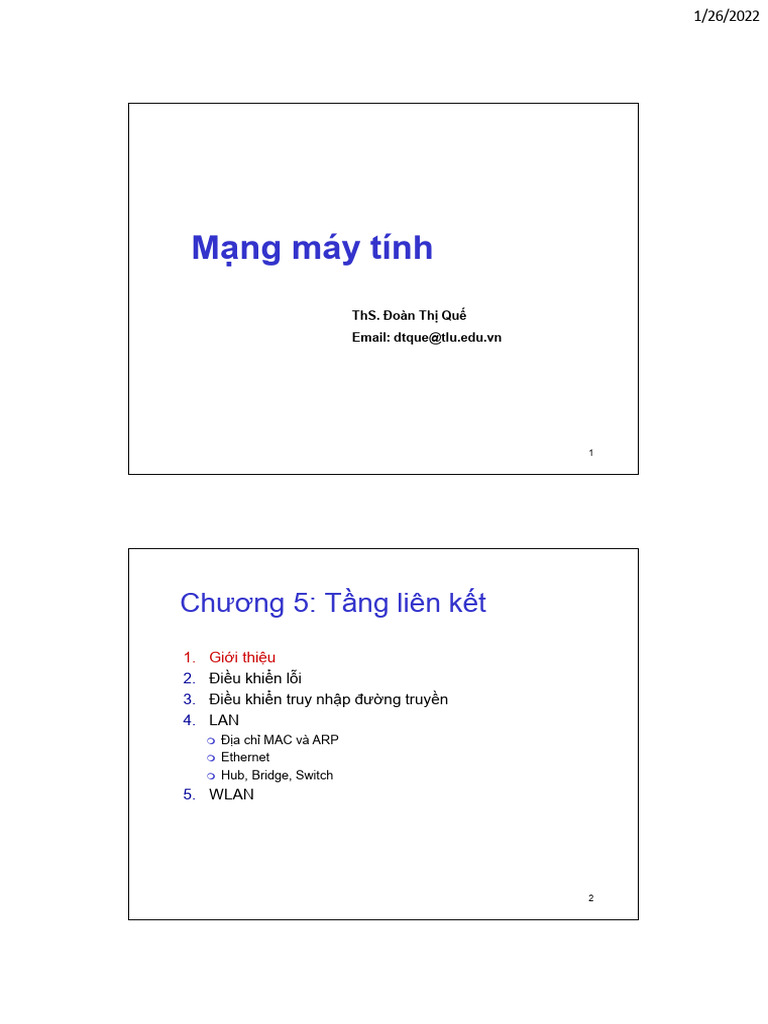 1/26/2022

Mạng máy tính

ThS. Đoàn Thị Quế
Email: dtque@tlu.edu.vn

1

Chương 5: Tầng liên kết

1. Giới thiệu
2. Điều khiển lỗi
3. Điều khiển truy nhập đường truyền
4. LAN
 - Địa chỉ MAC và ARP
 - Ethernet
 - Hub, Bridge, Switch
5. WLAN

2